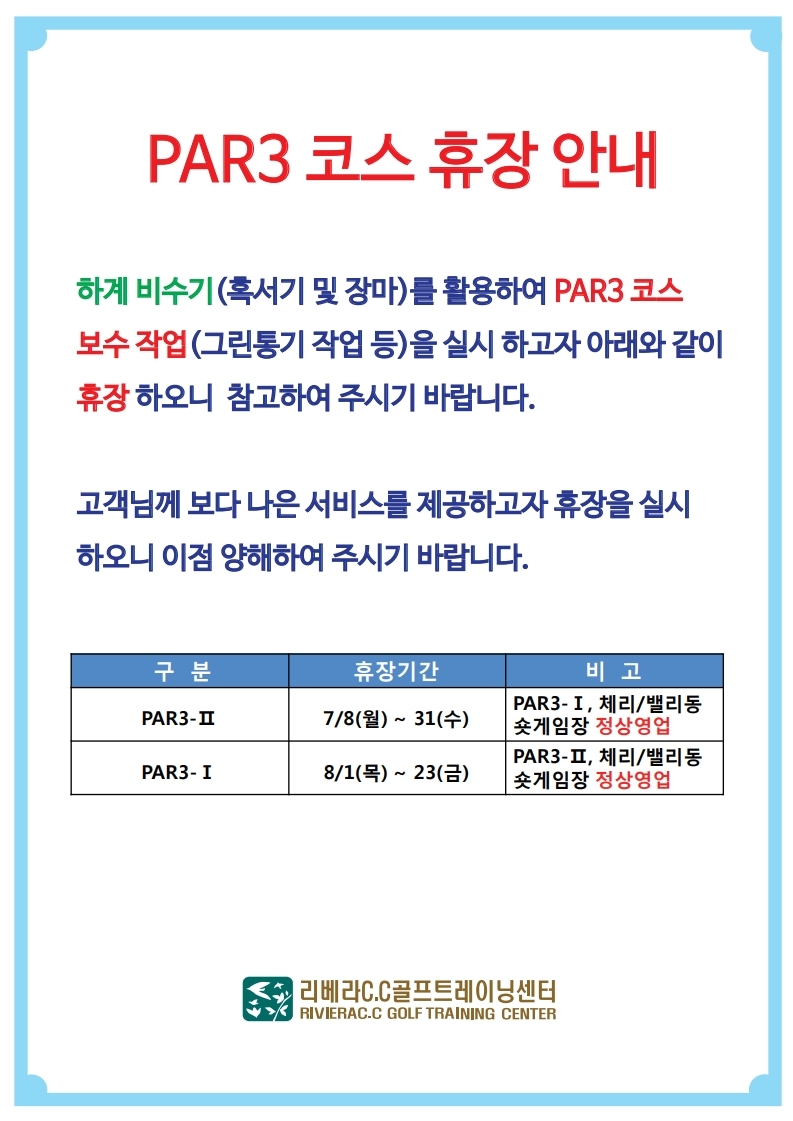 PAR3 코스 휴장 안내

하계 비수기 (혹서기 및 장마)를 활용하여 PAR3 코스 보수 작업 (그린통기 작업 등)을 실시 하고자 아래와 같이 휴장 하오니 참고하여 주시기 바랍니다.

고객님께 보다 나은 서비스를 제공하고자 휴장을 실시 하오니 이점 양해하여 주시기 바랍니다.

| 구 분 | 휴장기간 | 비 고 |
|---|---|---|
| PAR3-Ⅱ | 7/8(월) ~ 31(수) | PAR3-Ⅰ, 체리/밸리동 숏게임장 정상영업 |
| PAR3-Ⅰ | 8/1(목) ~ 23(금) | PAR3-Ⅱ, 체리/밸리동 숏게임장 정상영업 |

리베라C.C골프트레이닝센터
RIVIERAC.C GOLF TRAINING CENTER